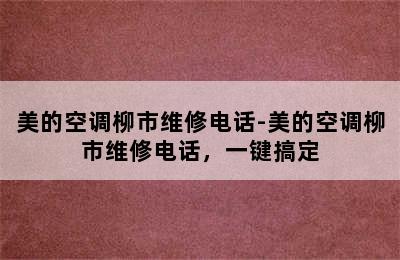 美的空调柳市维修电话-美的空调柳市维修电话，一键搞定